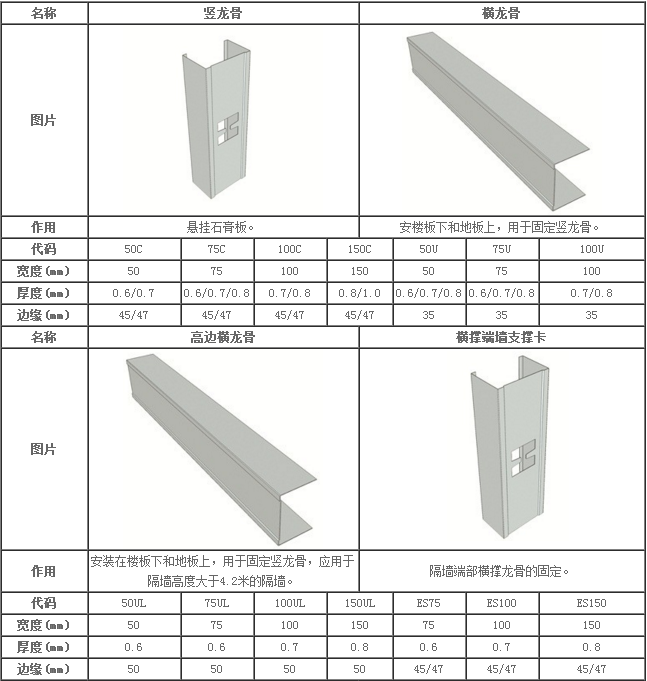 | 名称 | 竖龙骨 | | | | 横龙骨 | | |
|---|---|---|---|---|---|---|---|
| 图片 | | | | | | | |
| 作用 | 悬挂石膏板。 | | | | 安楼板下和地板上，用于固定竖龙骨。 | | |
| 代码 | 50C | 75C | 100C | 150C | 50U | 75U | 100U |
| 宽度(mm) | 50 | 75 | 100 | 150 | 50 | 75 | 100 |
| 厚度(mm) | 0.6/0.7 | 0.6/0.7/0.8 | 0.7/0.8 | 0.8/1.0 | 0.6/0.7/0.8 | 0.6/0.7/0.8 | 0.7/0.8 |
| 边缘(mm) | 45/47 | 45/47 | 45/47 | 45/47 | 35 | 35 | 35 |
| 名称 | 高边横龙骨 | | | | 横撑端墙支撑卡 | | |
| 图片 | | | | | | | |
| 作用 | 安装在楼板下和地板上，用于固定竖龙骨，应用于隔墙高度大于4.2米的隔墙。 | | | | 隔墙端部横撑龙骨的固定。 | | |
| 代码 | 50UL | 75UL | 100UL | 150UL | ES75 | ES100 | ES150 |
| 宽度(mm) | 50 | 75 | 100 | 150 | 75 | 100 | 150 |
| 厚度(mm) | 0.6 | 0.6 | 0.7 | 0.8 | 0.6 | 0.7 | 0.8 |
| 边缘(mm) | 50 | 50 | 50 | 50 | 45/47 | 45/47 | 45/47 |